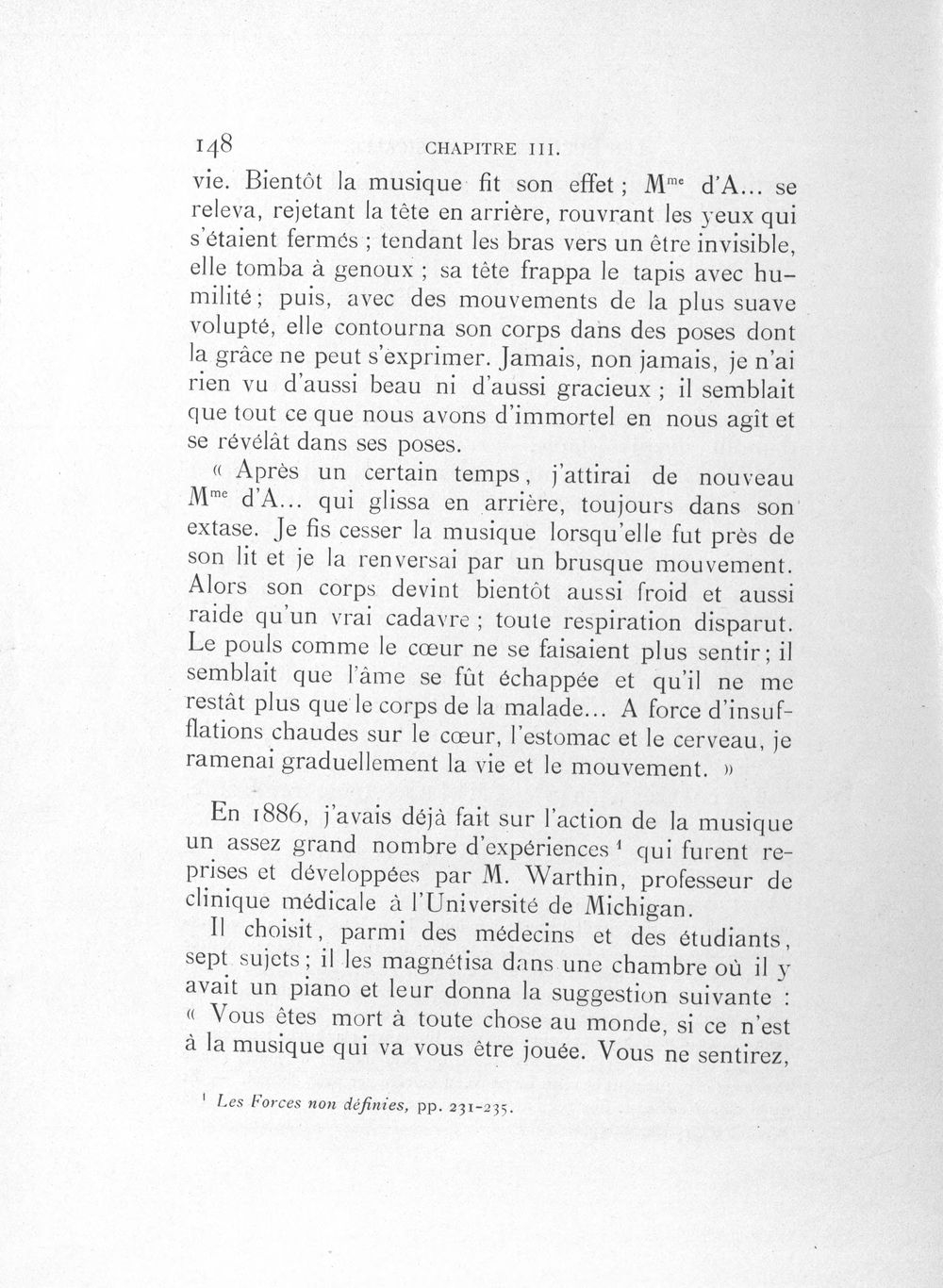 148 CHAPITRE III.

vie. Bientôt la musique fit son effet ; M$^{me}$ d'A... se releva, rejetant la tête en arrière, rouvrant les yeux qui s'étaient fermés ; tendant les bras vers un être invisible, elle tomba à genoux ; sa tête frappa le tapis avec humilité ; puis, avec des mouvements de la plus suave volupté, elle contourna son corps dans des poses dont la grâce ne peut s'exprimer. Jamais, non jamais, je n'ai rien vu d'aussi beau ni d'aussi gracieux ; il semblait que tout ce que nous avons d'immortel en nous agît et se révélât dans ses poses.

« Après un certain temps, j'attirai de nouveau M$^{me}$ d'A... qui glissa en arrière, toujours dans son extase. Je fis cesser la musique lorsqu'elle fut près de son lit et je la renversai par un brusque mouvement. Alors son corps devint bientôt aussi froid et aussi raide qu'un vrai cadavre ; toute respiration disparut. Le pouls comme le cœur ne se faisaient plus sentir ; il semblait que l'âme se fût échappée et qu'il ne me restât plus que le corps de la malade... A force d'insufflations chaudes sur le cœur, l'estomac et le cerveau, je ramenai graduellement la vie et le mouvement. »

En 1886, j'avais déjà fait sur l'action de la musique un assez grand nombre d'expériences $^{1}$ qui furent reprises et développées par M. Warthin, professeur de clinique médicale à l'Université de Michigan.

Il choisit, parmi des médecins et des étudiants, sept sujets ; il les magnétisa dans une chambre où il y avait un piano et leur donna la suggestion suivante : « Vous êtes mort à toute chose au monde, si ce n'est à la musique qui va vous être jouée. Vous ne sentirez,

$^{1}$ Les Forces non définies, pp. 231-235.